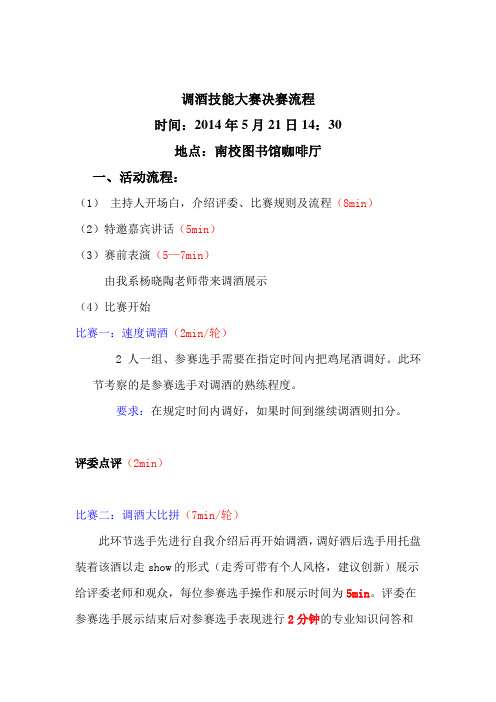 调酒技能大赛决赛流程

时间：2014 年 5 月 21 日 14：30

地点：南校图书馆咖啡厅

一、活动流程：

（1） 主持人开场白，介绍评委、比赛规则及流程（8min）

（2）特邀嘉宾讲话（5min）

（3）赛前表演（5—7min）

由我系杨晓陶老师带来调酒展示

（4）比赛开始

比赛一：速度调酒（2min/轮）

2 人一组、参赛选手需要在指定时间内把鸡尾酒调好。此环节考察的是参赛选手对调酒的熟练程度。

要求：在规定时间内调好，如果时间到继续调酒则扣分。

评委点评（2min）

比赛二：调酒大比拼（7min/轮）

此环节选手先进行自我介绍后再开始调酒，调好酒后选手用托盘装着该酒以走 show 的形式（走秀可带有个人风格，建议创新）展示给评委老师和观众，每位参赛选手操作和展示时间为 5min。评委在参赛选手展示结束后对参赛选手表现进行 2 分钟的专业知识问答和